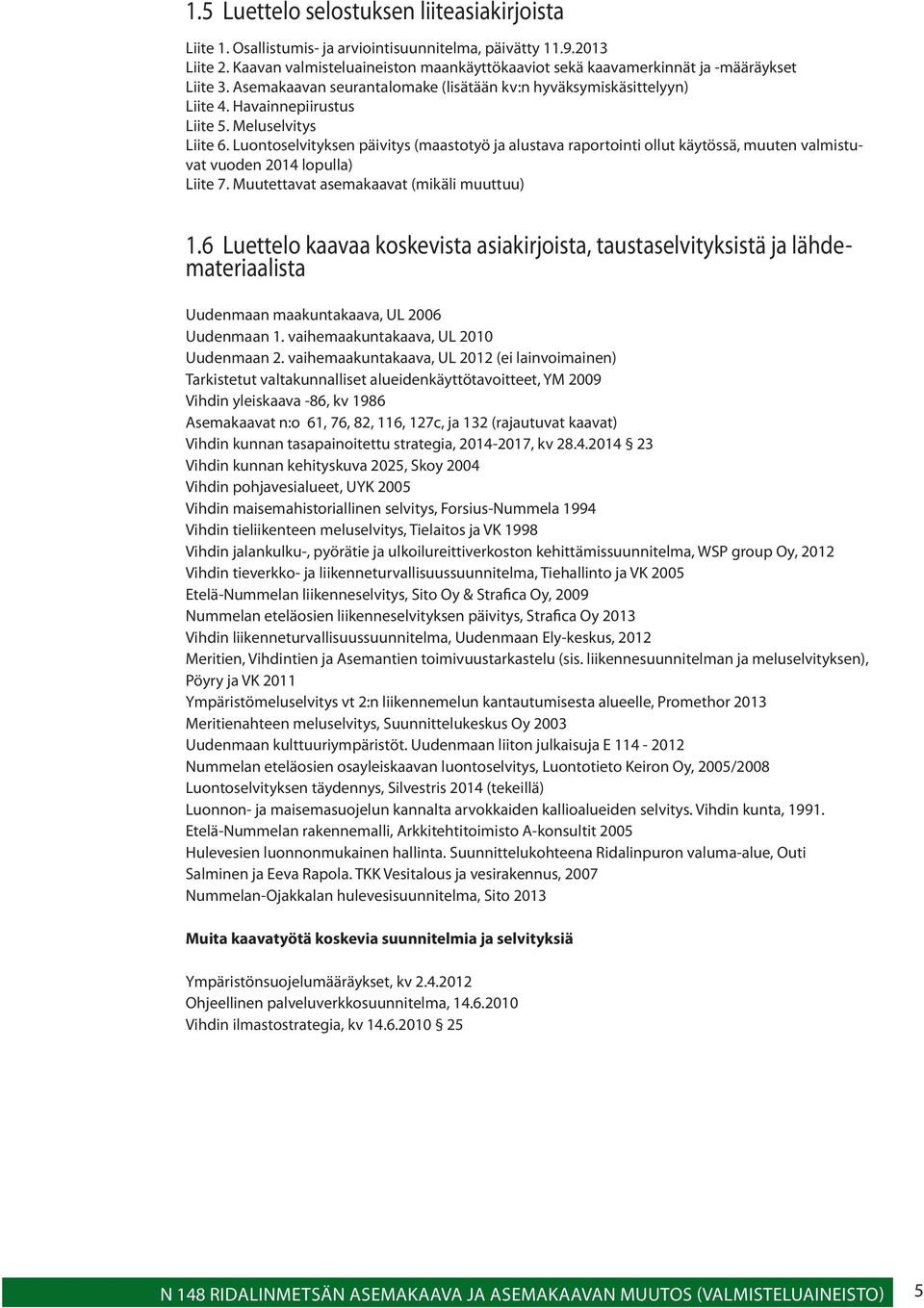 1.5 Luettelo selostuksen liiteasiakirjoista

Liite 1. Osallistumis- ja arviointisuunnitelma, päivätty 11.9.2013
Liite 2. Kaavan valmisteluaineiston maankäyttökaaviot sekä kaavamerkinnät ja -määräykset
Liite 3. Asemakaavan seurantalomake (lisätään kv:n hyväksymiskäsittelyyn)
Liite 4. Havainnepiirustus
Liite 5. Meluselvitys
Liite 6. Luontoselvityksen päivitys (maastotyö ja alustava raportointi ollut käytössä, muuten valmistuvat vuoden 2014 lopulla)
Liite 7. Muutettavat asemakaavat (mikäli muuttuu)

1.6 Luettelo kaavaa koskevista asiakirjoista, taustaselvityksistä ja lähdemateriaalista

Uudenmaan maakuntakaava, UL 2006
Uudenmaan 1. vaihemaakuntakaava, UL 2010
Uudenmaan 2. vaihemaakuntakaava, UL 2012 (ei lainvoimainen)
Tarkistetut valtakunnalliset alueidenkäyttötavoitteet, YM 2009
Vihdin yleiskaava -86, kv 1986
Asemakaavat n:o 61, 76, 82, 116, 127c, ja 132 (rajautuvat kaavat)
Vihdin kunnan tasapainoitettu strategia, 2014-2017, kv 28.4.2014 § 23
Vihdin kunnan kehityskuva 2025, Skoy 2004
Vihdin pohjavesialueet, UYK 2005
Vihdin maisemahistoriallinen selvitys, Forsius-Nummela 1994
Vihdin tieliikenteen meluselvitys, Tielaitos ja VK 1998
Vihdin jalankulku-, pyörätie ja ulkoilureittiverkoston kehittämissuunnitelma, WSP group Oy, 2012
Vihdin tieverkko- ja liikenneturvallisuussuunnitelma, Tiehallinto ja VK 2005
Etelä-Nummelan liikenneselvitys, Sito Oy & Strafica Oy, 2009
Nummelan eteläosien liikenneselvityksen päivitys, Strafica Oy 2013
Vihdin liikenneturvallisuussuunnitelma, Uudenmaan Ely-keskus, 2012
Meritien, Vihdintien ja Asemantien toimivuustarkastelu (sis. liikennesuunnitelman ja meluselvityksen), Pöyry ja VK 2011
Ympäristömeluselvitys vt 2:n liikennemelun kantautumisesta alueelle, Promethor 2013
Meritienahteen meluselvitys, Suunnittelukeskus Oy 2003
Uudenmaan kulttuuriympäristöt. Uudenmaan liiton julkaisuja E 114 - 2012
Nummelan eteläosien osayleiskaavan luontoselvitys, Luontotieto Keiron Oy, 2005/2008
Luontoselvityksen täydennys, Silvestris 2014 (tekeillä)
Luonnon- ja maisemasuojelun kannalta arvokkaiden kallioalueiden selvitys. Vihdin kunta, 1991.
Etelä-Nummelan rakennemalli, Arkkitehtitoimisto A-konsultit 2005
Hulevesien luonnonmukainen hallinta. Suunnittelukohteena Ridalinpuron valuma-alue, Outi Salminen ja Eeva Rapola. TKK Vesitalous ja vesirakennus, 2007
Nummelan-Ojakkalan hulevesisuunnitelma, Sito 2013

Muita kaavatyötä koskevia suunnitelmia ja selvityksiä

Ympäristönsuojelumääräykset, kv 2.4.2012
Ohjeellinen palveluverkkosuunnitelma, 14.6.2010
Vihdin ilmastostrategia, kv 14.6.2010 § 25

N 148 RIDALINMETSÄN ASEMAKAAVA JA ASEMAKAAVAN MUUTOS (VALMISTELUAINEISTO) 5